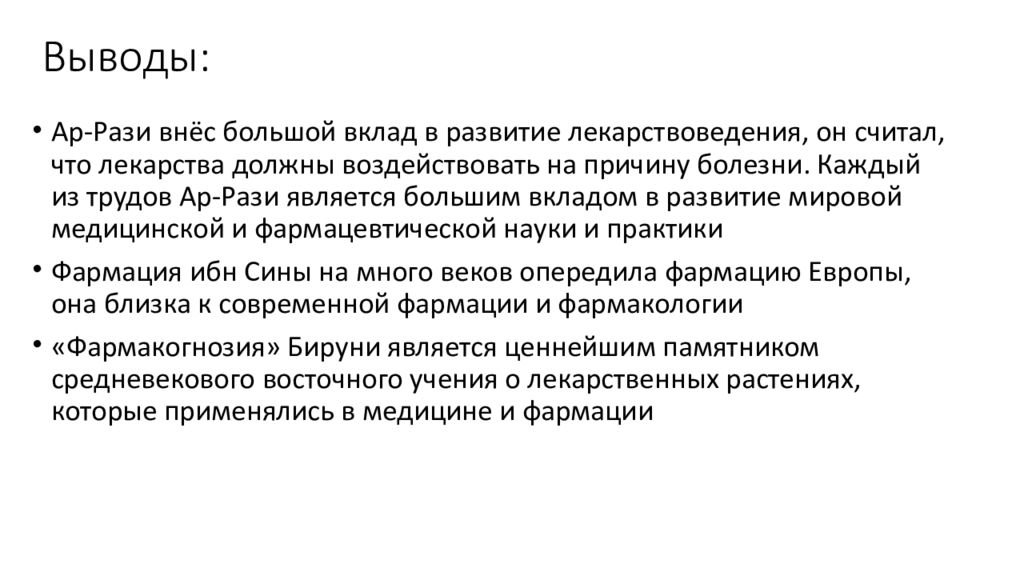 Выводы:

• Ар-Рази внёс большой вклад в развитие лекарствоведения, он считал, что лекарства должны воздействовать на причину болезни. Каждый из трудов Ар-Рази является большим вкладом в развитие мировой медицинской и фармацевтической науки и практики

• Фармация ибн Сины на много веков опередила фармацию Европы, она близка к современной фармации и фармакологии

• «Фармакогнозия» Бируни является ценнейшим памятником средневекового восточного учения о лекарственных растениях, которые применялись в медицине и фармации